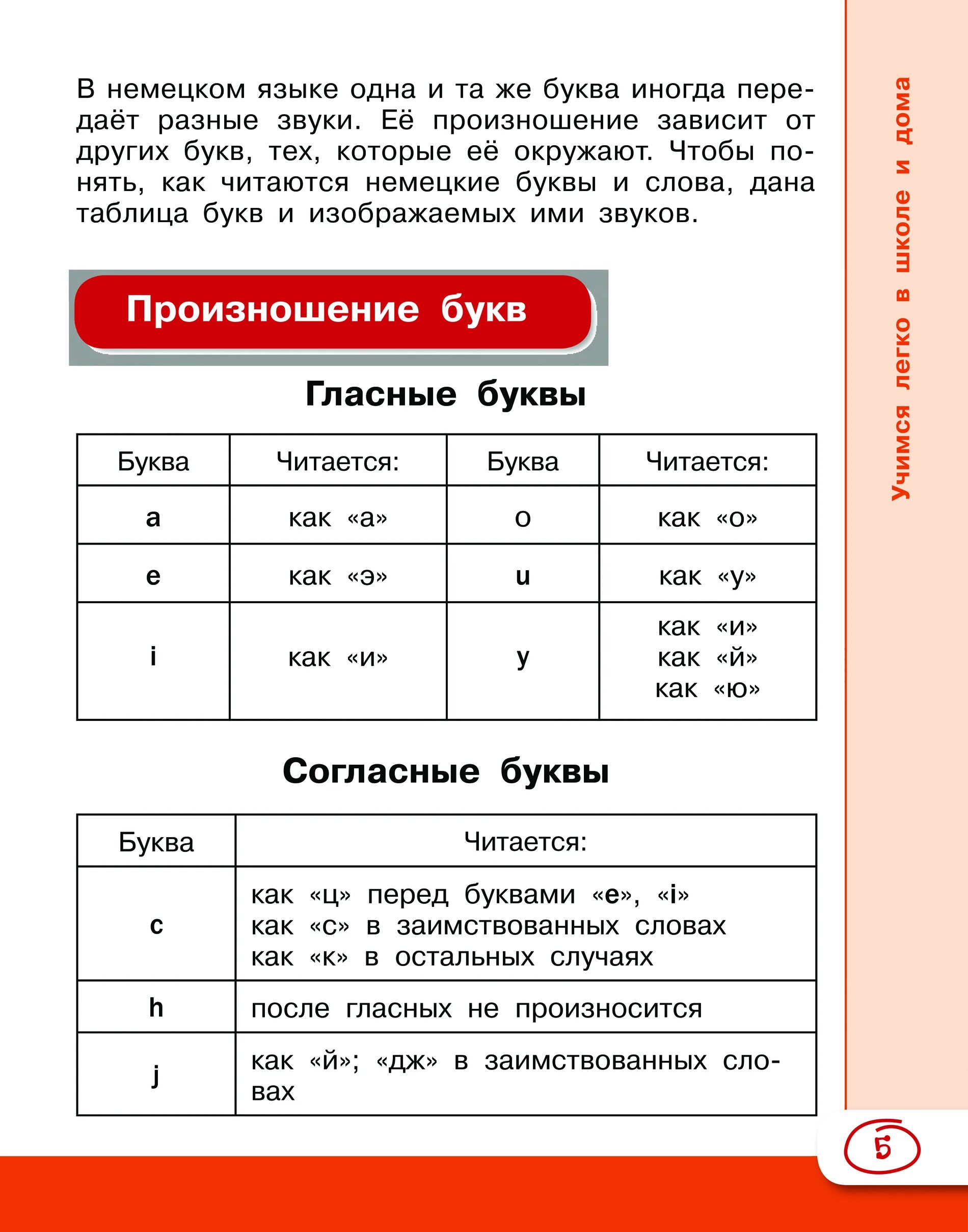 В немецком языке одна и та же буква иногда передаёт разные звуки. Её произношение зависит от других букв, тех, которые её окружают. Чтобы понять, как читаются немецкие буквы и слова, дана таблица букв и изображаемых ими звуков.

Произношение букв

Гласные буквы

| Буква | Читается: | Буква | Читается: |
|---|---|---|---|
| a | как «а» | o | как «о» |
| e | как «э» | u | как «у» |
| i | как «и» | y | как «и» как «й» как «ю» |

Согласные буквы

| Буква | Читается: |
|---|---|
| c | как «ц» перед буквами «e», «i» как «с» в заимствованных словах как «к» в остальных случаях |
| h | после гласных не произносится |
| j | как «й»; «дж» в заимствованных словах |

Учимся легко в школе и дома

5